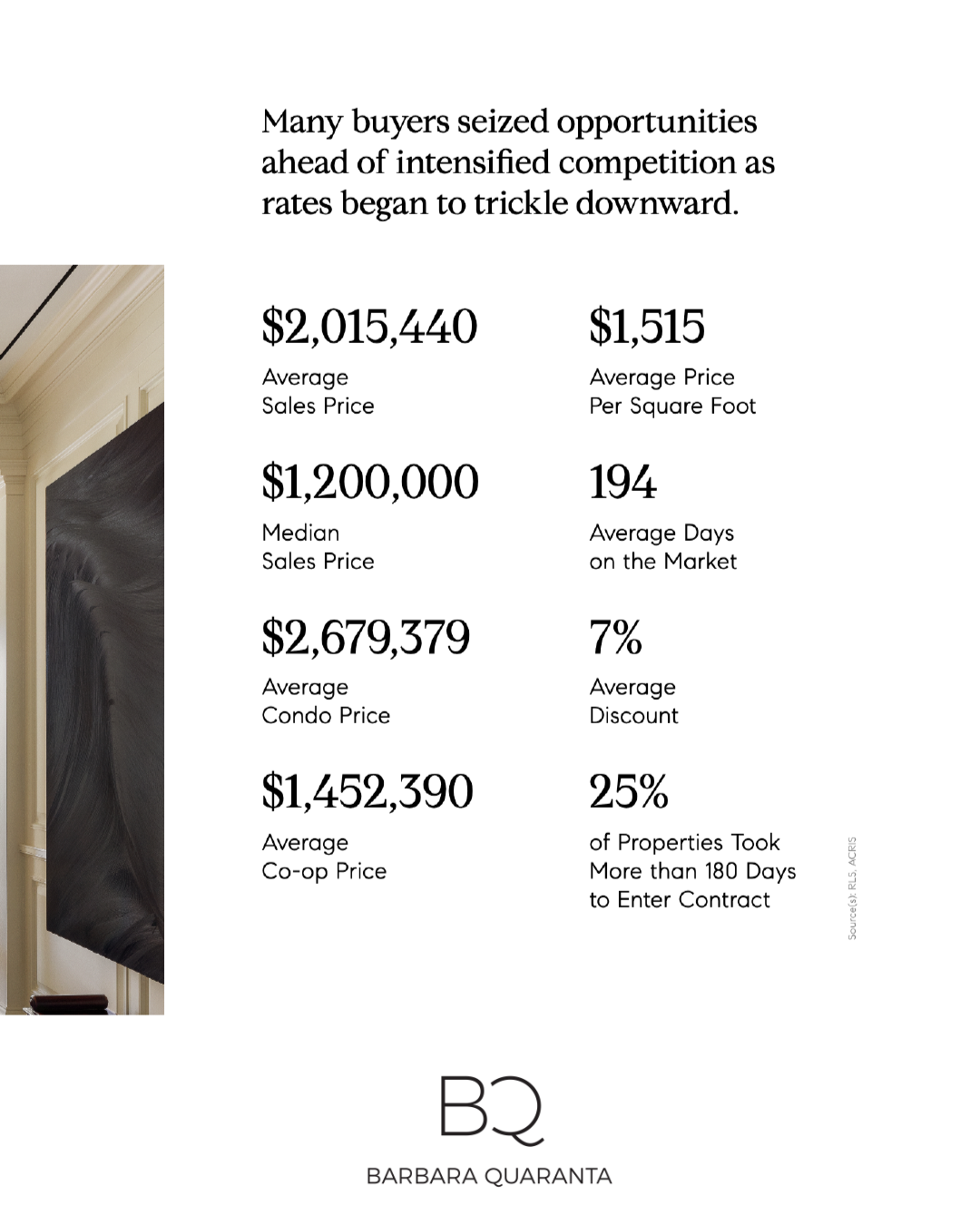 Many buyers seized opportunities ahead of intensified competition as rates began to trickle downward.

\$2,015,440

Average Sales Price

\$1,200,000

Median Sales Price

\$2,679,379

Average Condo Price

\$1,452,390

Average Co-op Price

\$1,515

Average Price Per Square Foot

194

Average Days on the Market

7%

Average Discount

25%

of Properties Took More than 180 Days to Enter Contract

Source(s): RLS, ACRIS

BQ

BARBARA QUARANTA